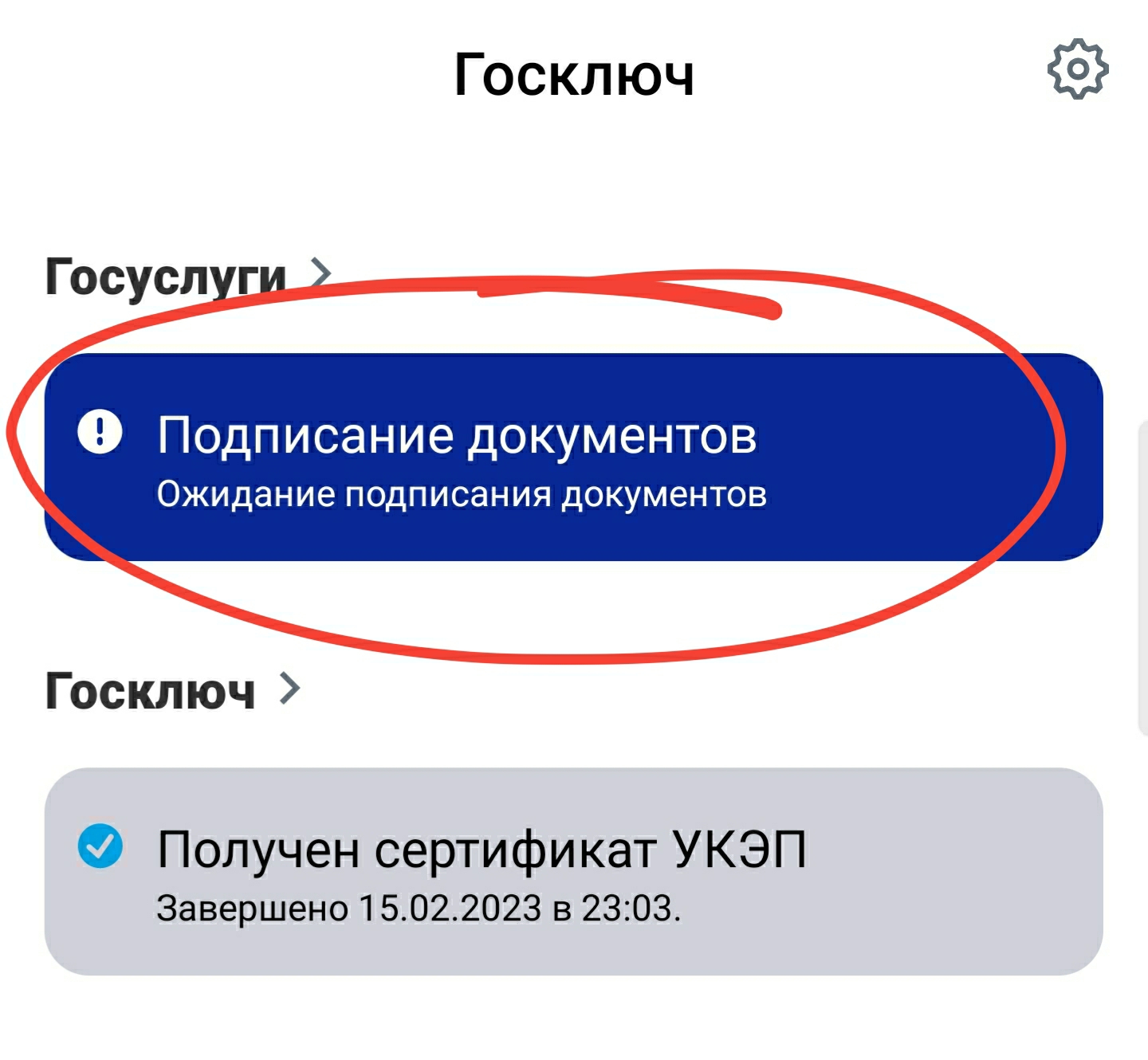 Госключ

Госуслуги >

Подписание документов
Ожидание подписания документов

Госключ >

Получен сертификат УКЭП
Завершено 15.02.2023 в 23:03.